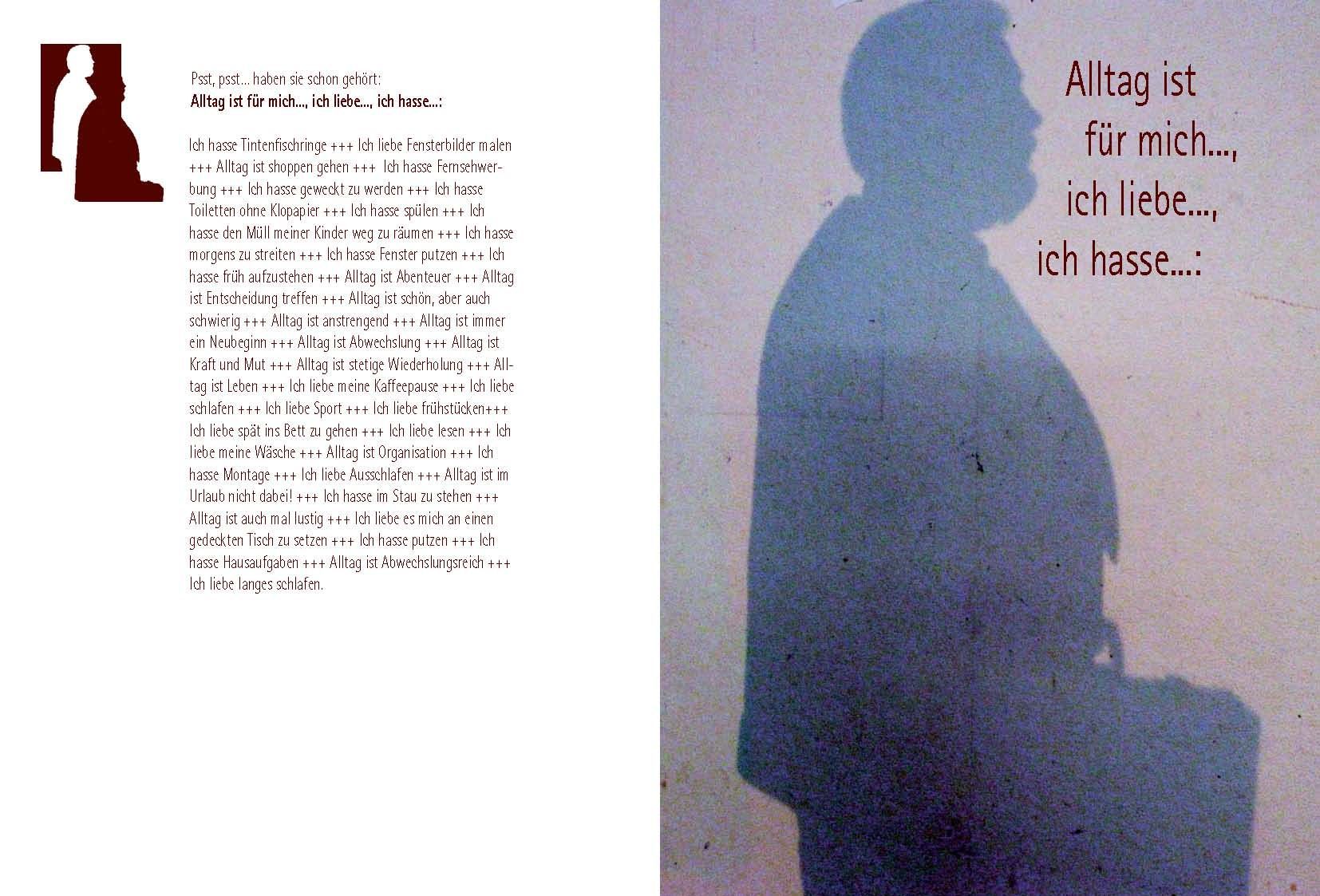 Psst, psst... haben sie schon gehört:
Alltag ist für mich..., ich liebe..., ich hasse...:

Ich hasse Tintenfischringe +++ Ich liebe Fensterbilder malen +++ Alltag ist shoppen gehen +++ Ich hasse Fernsehwerbung +++ Ich hasse geweckt zu werden +++ Ich hasse Toiletten ohne Klopapier +++ Ich hasse spülen +++ Ich hasse den Müll meiner Kinder weg zu räumen +++ Ich hasse morgens zu streiten +++ Ich hasse Fenster putzen +++ Ich hasse früh aufzustehen +++ Alltag ist Abenteuer +++ Alltag ist Entscheidung treffen +++ Alltag ist schön, aber auch schwierig +++ Alltag ist anstrengend +++ Alltag ist immer ein Neubeginn +++ Alltag ist Abwechslung +++ Alltag ist Kraft und Mut +++ Alltag ist stetige Wiederholung +++ Alltag ist Leben +++ Ich liebe meine Kaffeepause +++ Ich liebe schlafen +++ Ich liebe Sport +++ Ich liebe frühstücken+++ Ich liebe spät ins Bett zu gehen +++ Ich liebe lesen +++ Ich liebe meine Wäsche +++ Alltag ist Organisation +++ Ich hasse Montage +++ Ich liebe Ausschlafen +++ Alltag ist im Urlaub nicht dabei! +++ Ich hasse im Stau zu stehen +++ Alltag ist auch mal lustig +++ Ich liebe es mich an einen gedeckten Tisch zu setzen +++ Ich hasse putzen +++ Ich hasse Hausaufgaben +++ Alltag ist Abwechslungsreich +++ Ich liebe langes schlafen.

Alltag ist
für mich...,
ich liebe...,
ich hasse...: